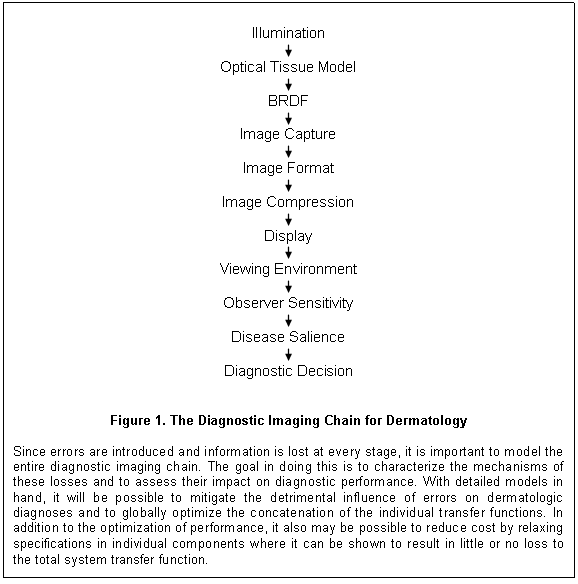 Illumination
Optical Tissue Model
BRDF
Image Capture
Image Format
Image Compression
Display
Viewing Environment
Observer Sensitivity
Disease Salience
Diagnostic Decision

Figure 1. The Diagnostic Imaging Chain for Dermatology

Since errors are introduced and information is lost at every stage, it is important to model the entire diagnostic imaging chain. The goal in doing this is to characterize the mechanisms of these losses and to assess their impact on diagnostic performance. With detailed models in hand, it will be possible to mitigate the detrimental influence of errors on dermatologic diagnoses and to globally optimize the concatenation of the individual transfer functions. In addition to the optimization of performance, it also may be possible to reduce cost by relaxing specifications in individual components where it can be shown to result in little or no loss to the total system transfer function.